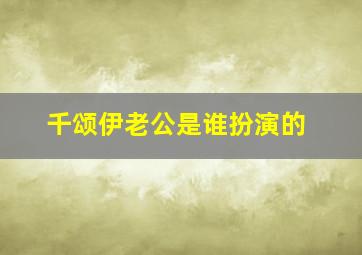 千颂伊老公是谁扮演的